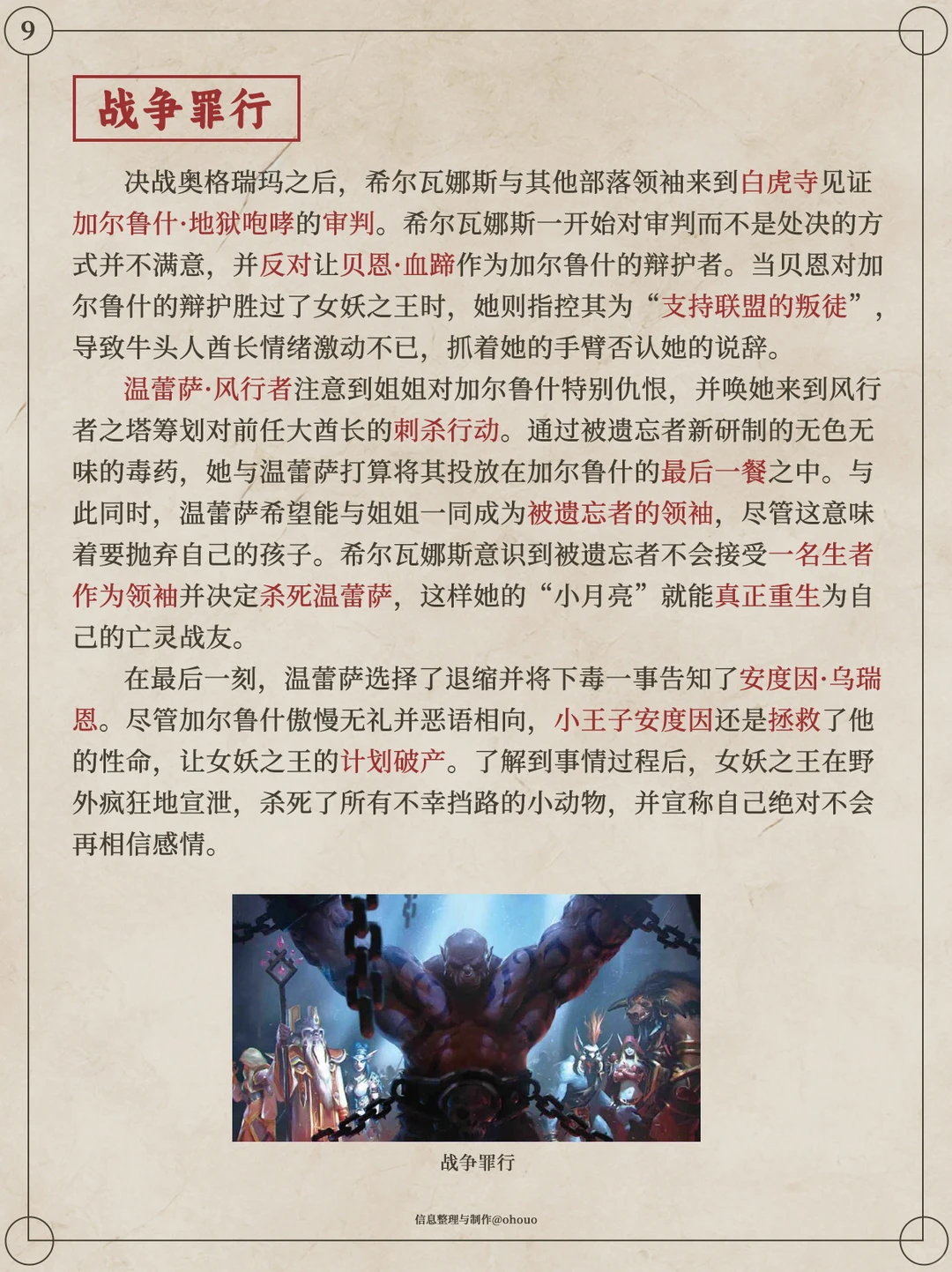 9

战争罪行

决战奥格瑞玛之后，希尔瓦娜斯与其他部落领袖来到白虎寺见证加尔鲁什·地狱咆哮的审判。希尔瓦娜斯一开始对审判而不是处决的方式并不满意，并反对让贝恩·血蹄作为加尔鲁什的辩护者。当贝恩对加尔鲁什的辩护胜过了女妖之王时，她则指控其为“支持联盟的叛徒”，导致牛头人酋长情绪激动不已，抓着她的手臂否认她的说辞。

温蕾萨·风行者注意到姐姐对加尔鲁什特别仇恨，并唤她来到风行者之塔筹划对前任大酋长的刺杀行动。通过被遗忘者新研制的无色无味的毒药，她与温蕾萨打算将其投放在加尔鲁什的最后一餐之中。与此同时，温蕾萨希望能与姐姐一同成为被遗忘者的领袖，尽管这意味着要抛弃自己的孩子。希尔瓦娜斯意识到被遗忘者不会接受一名生者作为领袖并决定杀死温蕾萨，这样她的“小月亮”就能真正重生为自己的亡灵战友。

在最后一刻，温蕾萨选择了退缩并将下毒一事告知了安度因·乌瑞恩。尽管加尔鲁什傲慢无礼并恶语相向，小王子安度因还是拯救了他的性命，让女妖之王的计划破产。了解到事情过程后，女妖之王在野外疯狂地宣泄，杀死了所有不幸挡路的小动物，并宣称自己绝对不会再相信感情。

战争罪行

信息整理与制作@ohouo